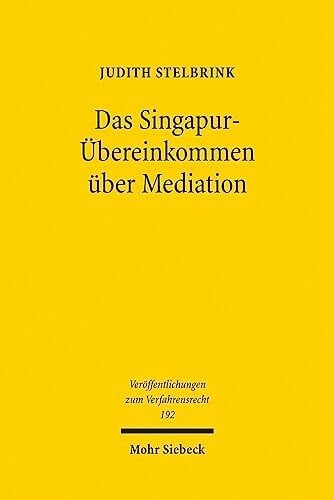 JUDITH STELBRINK

Das Singapur-Übereinkommen über Mediation

Veröffentlichungen zum Verfahrensrecht
192

Mohr Siebeck